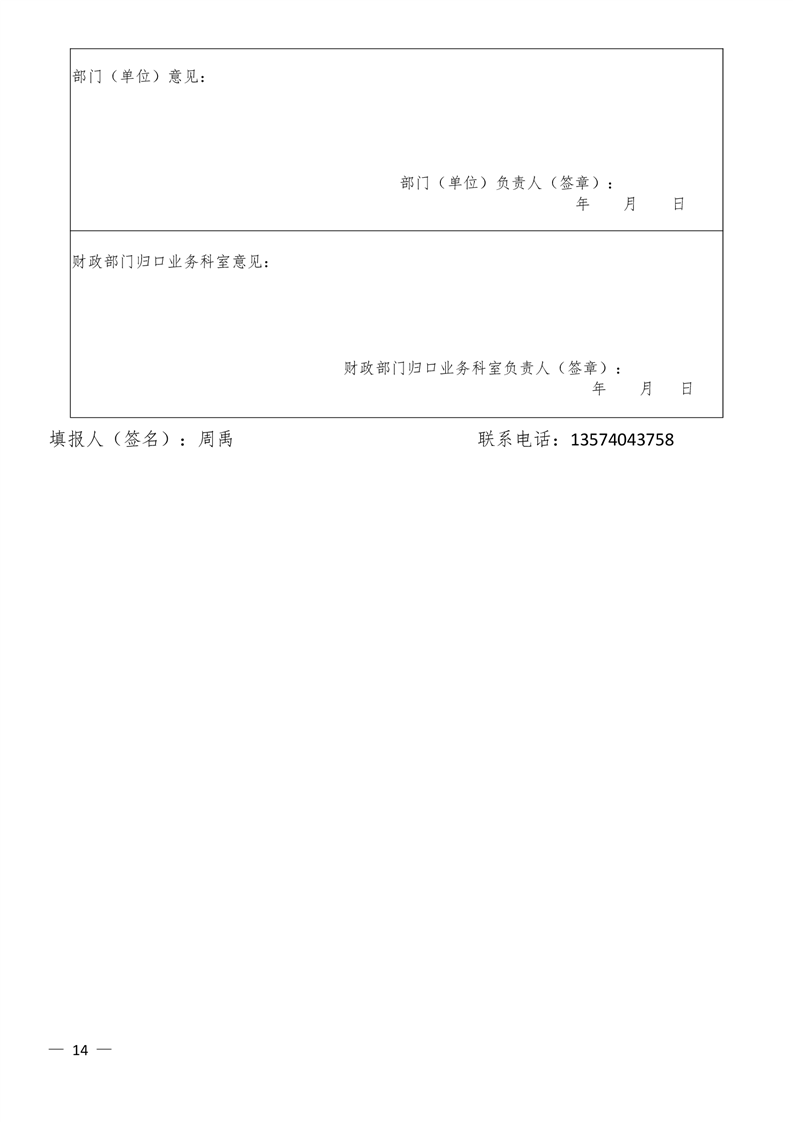 部门（单位）意见：

部门（单位）负责人（签章）：
年 月 日

财政部门归口业务科室意见：

财政部门归口业务科室负责人（签章）：
年 月 日

填报人（签名）：周禹 联系电话：13574043758

— 14 —